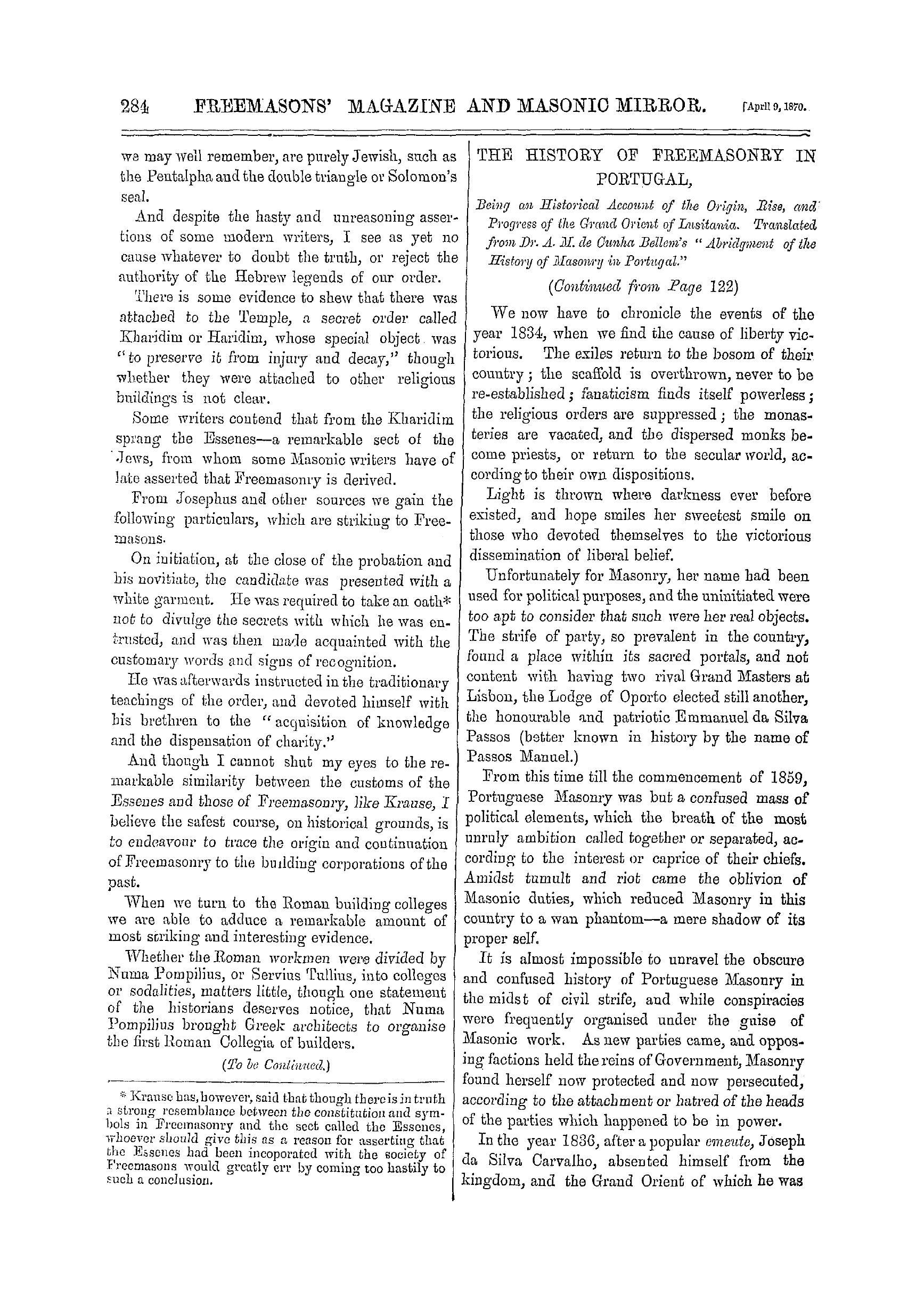 284 FREEMASONS' MAGAZINE AND MASONIC MIRROR. [April 9, 1870.

we may well remember, are purely Jewish, such as the Pentalpha and the double triangle or Solomon's seal.

And despite the hasty and unreasoning assertions of some modern writers, I see as yet no cause whatever to doubt the truth, or reject the authority of the Hebrew legends of our order.

There is some evidence to shew that there was attached to the Temple, a secret order called Kharidim or Haridim, whose special object was "to preserve it from injury and decay," though whether they were attached to other religious buildings is not clear.

Some writers contend that from the Kharidim sprang the Essenes—a remarkable sect of the Jews, from whom some Masonic writers have of late asserted that Freemasonry is derived.

From Josephus and other sources we gain the following particulars, which are striking to Freemasons.

On initiation, at the close of the probation and his novitiate, the candidate was presented with a white garment. He was required to take an oath* not to divulge the secrets with which he was entrusted, and was then made acquainted with the customary words and signs of recognition.

He was afterwards instructed in the traditionary teachings of the order, and devoted himself with his brethren to the "acquisition of knowledge and the dispensation of charity."

And though I cannot shut my eyes to the remarkable similarity between the customs of the Essenes and those of Freemasonry, like Krause, I believe the safest course, on historical grounds, is to endeavour to trace the origin and continuation of Freemasonry to the building corporations of the past.

When we turn to the Roman building colleges we are able to adduce a remarkable amount of most striking and interesting evidence.

Whether the Roman workmen were divided by Numa Pompilius, or Servius Tullius, into colleges or sodalities, matters little, though one statement of the historians deserves notice, that Numa Pompilius brought Greek architects to organise the first Roman Collegia of builders.

(To be Continued.)

* Krause has, however, said that though there is in truth a strong resemblance between the constitution and symbols in Freemasonry and the sect called the Essenes, whoever should give this as a reason for asserting that the Essenes had been incoporated with the society of Freemasons would greatly err by coming too hastily to such a conclusion.

THE HISTORY OF FREEMASONRY IN PORTUGAL,

Being an Historical Account of the Origin, Rise, and Progress of the Grand Orient of Lusitania. Translated from Dr. A. M. de Cunha Bellem's "Abridgment of the History of Masonry in Portugal."

(Continued from Page 122)

We now have to chronicle the events of the year 1834, when we find the cause of liberty victorious. The exiles return to the bosom of their country; the scaffold is overthrown, never to be re-established; fanaticism finds itself powerless; the religious orders are suppressed; the monasteries are vacated, and the dispersed monks become priests, or return to the secular world, according to their own dispositions.

Light is thrown where darkness ever before existed, and hope smiles her sweetest smile on those who devoted themselves to the victorious dissemination of liberal belief.

Unfortunately for Masonry, her name had been used for political purposes, and the uninitiated were too apt to consider that such were her real objects. The strife of party, so prevalent in the country, found a place within its sacred portals, and not content with having two rival Grand Masters at Lisbon, the Lodge of Oporto elected still another, the honourable and patriotic Emmanuel da Silva Passos (better known in history by the name of Passos Manuel.)

From this time till the commencement of 1859, Portuguese Masonry was but a confused mass of political elements, which the breath of the most unruly ambition called together or separated, according to the interest or caprice of their chiefs. Amidst tumult and riot came the oblivion of Masonic duties, which reduced Masonry in this country to a wan phantom—a mere shadow of its proper self.

It is almost impossible to unravel the obscure and confused history of Portuguese Masonry in the midst of civil strife, and while conspiracies were frequently organised under the guise of Masonic work. As new parties came, and opposing factions held the reins of Government, Masonry found herself now protected and now persecuted, according to the attachment or hatred of the heads of the parties which happened to be in power.

In the year 1836, after a popular emeute, Joseph da Silva Carvalho, absented himself from the kingdom, and the Grand Orient of which he was